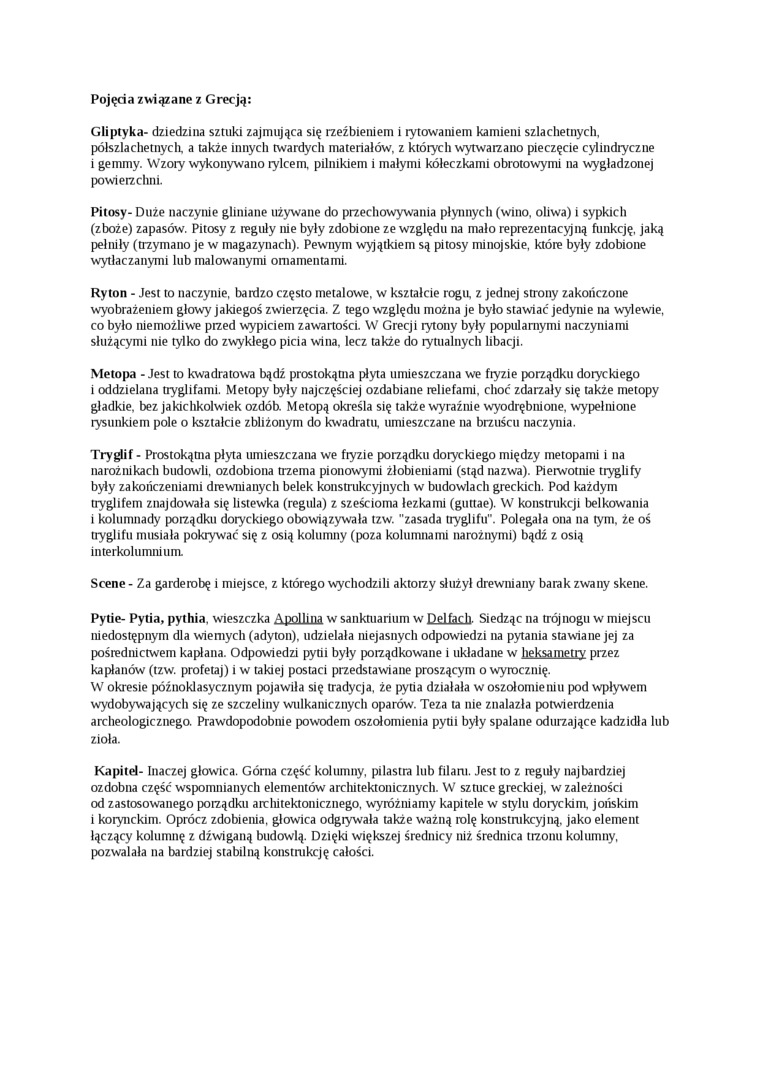 Pojęcia związane z Grecją:

Gliptyka- dziedzina sztuki zajmująca się rzeźbieniem i rytowaniem kamieni szlachetnych, półszlachetnych, a także innych twardych materiałów, z których wytwarzano pieczęcie cylindryczne i gemmy. Wzory wykonywano rylcem, pilnikiem i małymi kółeczkami obrotowymi na wygładzonej powierzchni.

Pitosy- Duże naczynie gliniane używane do przechowywania płynnych (wino, oliwa) i sypkich (zboże) zapasów. Pitosy z reguły nie były zdobione ze względu na mało reprezentacyjną funkcję, jaką pełniły (trzymano je w magazynach). Pewnym wyjątkiem są pitosy minojskie, które były zdobione wytłaczanymi lub malowanymi ornamentami.

Ryton - Jest to naczynie, bardzo często metalowe, w kształcie rogu, z jednej strony zakończone wyobrażeniem głowy jakiegoś zwierzęcia. Z tego względu można je było stawiać jedynie na wylewie, co było niemożliwe przed wypiciem zawartości. W Grecji rytony były popularnymi naczyniami służącymi nie tylko do zwykłego picia wina, lecz także do rytualnych libacji.

Metopa - Jest to kwadratowa bądź prostokątna płyta umieszczana we fryzie porządku doryckiego i oddzielana tryglifami. Metopy były najczęściej ozdabiane reliefami, choć zdarzały się także metopy gładkie, bez jakichkolwiek ozdób. Metopą określa się także wyraźnie wyodrębnione, wypełnione rysunkiem pole o kształcie zbliżonym do kwadratu, umieszczane na brzuścu naczynia.

Tryglif - Prostokątna płyta umieszczana we fryzie porządku doryckiego między metopami i na narożnikach budowli, ozdobiona trzema pionowymi żłobieniami (stąd nazwa). Pierwotnie tryglify były zakończeniami drewnianych belek konstrukcyjnych w budowlach greckich. Pod każdym tryglifem znajdowała się listewka (regula) z sześcioma łezkami (guttae). W konstrukcji belkowania i kolumnady porządku doryckiego obowiązywała tzw. "zasada tryglifu". Polegała ona na tym, że oś tryglifu musiała pokrywać się z osią kolumny (poza kolumnami narożnymi) bądź z osią interkolumnium.

Scene - Za garderobę i miejsce, z którego wychodzili aktorzy służył drewniany barak zwany skene.

Pytie- Pytia, pythia, wieszczka Apollina w sanktuarium w Delfach. Siedząc na trójnogu w miejscu niedostępnym dla wiernych (adyton), udzielała niejasnych odpowiedzi na pytania stawiane jej za pośrednictwem kapłana. Odpowiedzi pytii były porządkowane i układane w heksametry przez kapłanów (tzw. profetaj) i w takiej postaci przedstawiane proszącym o wyrocznię.
W okresie późnoklasycznym pojawiła się tradycja, że pytia działała w oszołomieniu pod wpływem wydobywających się ze szczeliny wulkanicznych oparów. Teza ta nie znalazła potwierdzenia archeologicznego. Prawdopodobnie powodem oszołomienia pytii były spalane odurzające kadzidła lub zioła.

Kapitel- Inaczej głowica. Górna część kolumny, pilastra lub filaru. Jest to z reguły najbardziej ozdobna część wspomnianych elementów architektonicznych. W sztuce greckiej, w zależności od zastosowanego porządku architektonicznego, wyróżniamy kapitele w stylu doryckim, jońskim i korynckim. Oprócz zdobienia, głowica odgrywała także ważną rolę konstrukcyjną, jako element łączący kolumnę z dźwiganą budowlą. Dzięki większej średnicy niż średnica trzonu kolumny, pozwalała na bardziej stabilną konstrukcję całości.